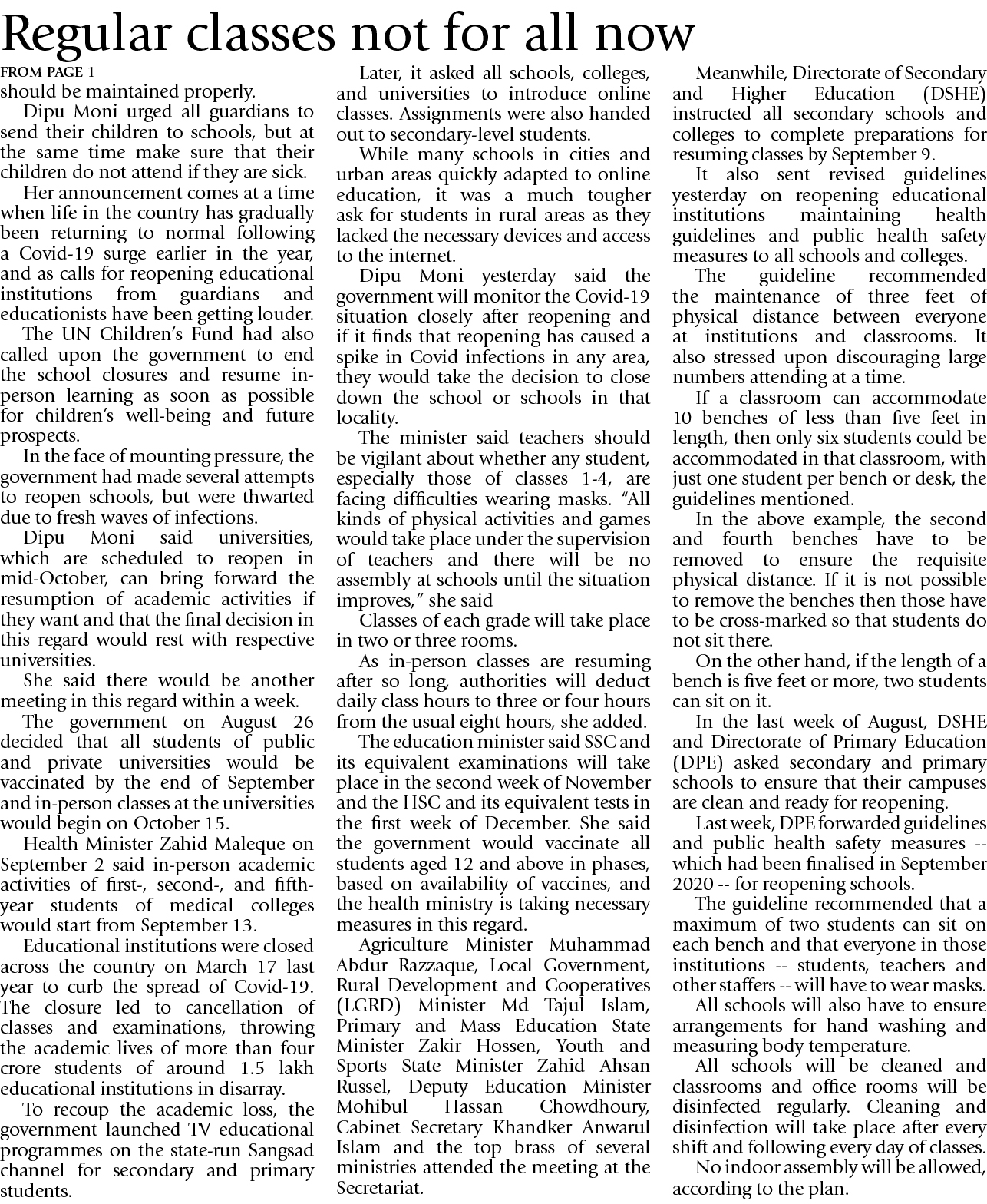 Regular classes not for all now

FROM PAGE 1

should be maintained properly.

Dipu Moni urged all guardians to send their children to schools, but at the same time make sure that their children do not attend if they are sick.

Her announcement comes at a time when life in the country has gradually been returning to normal following a Covid-19 surge earlier in the year, and as calls for reopening educational institutions from guardians and educationists have been getting louder.

The UN Children's Fund had also called upon the government to end the school closures and resume in-person learning as soon as possible for children's well-being and future prospects.

In the face of mounting pressure, the government had made several attempts to reopen schools, but were thwarted due to fresh waves of infections.

Dipu Moni said universities, which are scheduled to reopen in mid-October, can bring forward the resumption of academic activities if they want and that the final decision in this regard would rest with respective universities.

She said there would be another meeting in this regard within a week.

The government on August 26 decided that all students of public and private universities would be vaccinated by the end of September and in-person classes at the universities would begin on October 15.

Health Minister Zahid Maleque on September 2 said in-person academic activities of first-, second-, and fifth-year students of medical colleges would start from September 13.

Educational institutions were closed across the country on March 17 last year to curb the spread of Covid-19. The closure led to cancellation of classes and examinations, throwing the academic lives of more than four crore students of around 1.5 lakh educational institutions in disarray.

To recoup the academic loss, the government launched TV educational programmes on the state-run Sangsad channel for secondary and primary students.

Later, it asked all schools, colleges, and universities to introduce online classes. Assignments were also handed out to secondary-level students.

While many schools in cities and urban areas quickly adapted to online education, it was a much tougher ask for students in rural areas as they lacked the necessary devices and access to the internet.

Dipu Moni yesterday said the government will monitor the Covid-19 situation closely after reopening and if it finds that reopening has caused a spike in Covid infections in any area, they would take the decision to close down the school or schools in that locality.

The minister said teachers should be vigilant about whether any student, especially those of classes 1-4, are facing difficulties wearing masks. "All kinds of physical activities and games would take place under the supervision of teachers and there will be no assembly at schools until the situation improves," she said

Classes of each grade will take place in two or three rooms.

As in-person classes are resuming after so long, authorities will deduct daily class hours to three or four hours from the usual eight hours, she added.

The education minister said SSC and its equivalent examinations will take place in the second week of November and the HSC and its equivalent tests in the first week of December. She said the government would vaccinate all students aged 12 and above in phases, based on availability of vaccines, and the health ministry is taking necessary measures in this regard.

Agriculture Minister Muhammad Abdur Razzaque, Local Government, Rural Development and Cooperatives (LGRD) Minister Md Tajul Islam, Primary and Mass Education State Minister Zakir Hossen, Youth and Sports State Minister Zahid Ahsan Russel, Deputy Education Minister Mohibul Hassan Chowdhoury, Cabinet Secretary Khandker Anwarul Islam and the top brass of several ministries attended the meeting at the Secretariat.

Meanwhile, Directorate of Secondary and Higher Education (DSHE) instructed all secondary schools and colleges to complete preparations for resuming classes by September 9.

It also sent revised guidelines yesterday on reopening educational institutions maintaining health guidelines and public health safety measures to all schools and colleges.

The guideline recommended the maintenance of three feet of physical distance between everyone at institutions and classrooms. It also stressed upon discouraging large numbers attending at a time.

If a classroom can accommodate 10 benches of less than five feet in length, then only six students could be accommodated in that classroom, with just one student per bench or desk, the guidelines mentioned.

In the above example, the second and fourth benches have to be removed to ensure the requisite physical distance. If it is not possible to remove the benches then those have to be cross-marked so that students do not sit there.

On the other hand, if the length of a bench is five feet or more, two students can sit on it.

In the last week of August, DSHE and Directorate of Primary Education (DPE) asked secondary and primary schools to ensure that their campuses are clean and ready for reopening.

Last week, DPE forwarded guidelines and public health safety measures -- which had been finalised in September 2020 -- for reopening schools.

The guideline recommended that a maximum of two students can sit on each bench and that everyone in those institutions -- students, teachers and other staffers -- will have to wear masks.

All schools will also have to ensure arrangements for hand washing and measuring body temperature.

All schools will be cleaned and classrooms and office rooms will be disinfected regularly. Cleaning and disinfection will take place after every shift and following every day of classes.

No indoor assembly will be allowed, according to the plan.